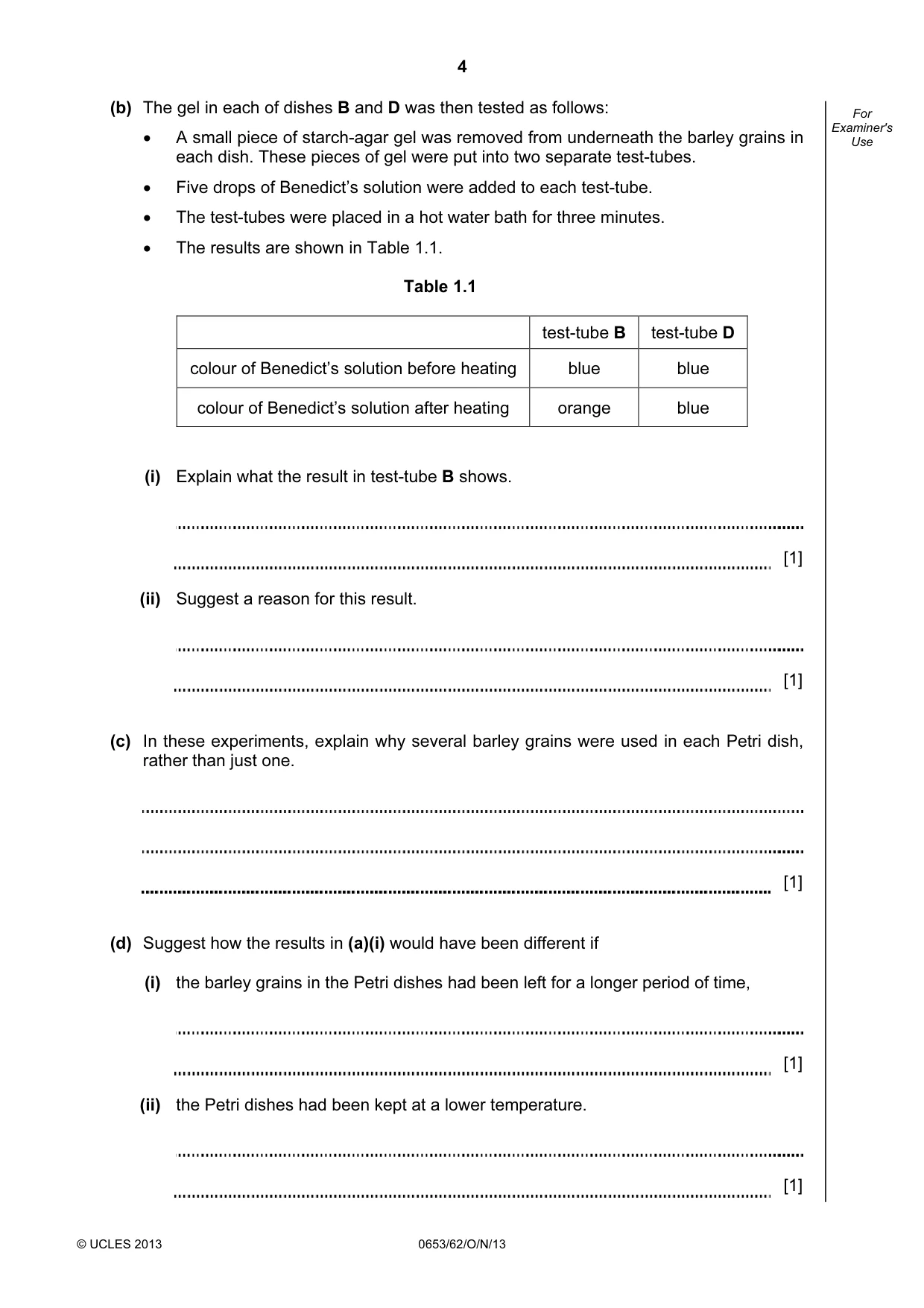 4

For Examiner's Use

(b) The gel in each of dishes B and D was then tested as follows:

• A small piece of starch-agar gel was removed from underneath the barley grains in each dish. These pieces of gel were put into two separate test-tubes.

• Five drops of Benedict's solution were added to each test-tube.

• The test-tubes were placed in a hot water bath for three minutes.

• The results are shown in Table 1.1.

Table 1.1

| | test-tube B | test-tube D |
|---|---|---|
| colour of Benedict's solution before heating | blue | blue |
| colour of Benedict's solution after heating | orange | blue |

(i) Explain what the result in test-tube B shows.

____

____ [1]

(ii) Suggest a reason for this result.

____

____ [1]

(c) In these experiments, explain why several barley grains were used in each Petri dish, rather than just one.

____

____

____ [1]

(d) Suggest how the results in (a)(i) would have been different if

(i) the barley grains in the Petri dishes had been left for a longer period of time,

____

____ [1]

(ii) the Petri dishes had been kept at a lower temperature.

____

____ [1]

© UCLES 2013 0653/62/O/N/13